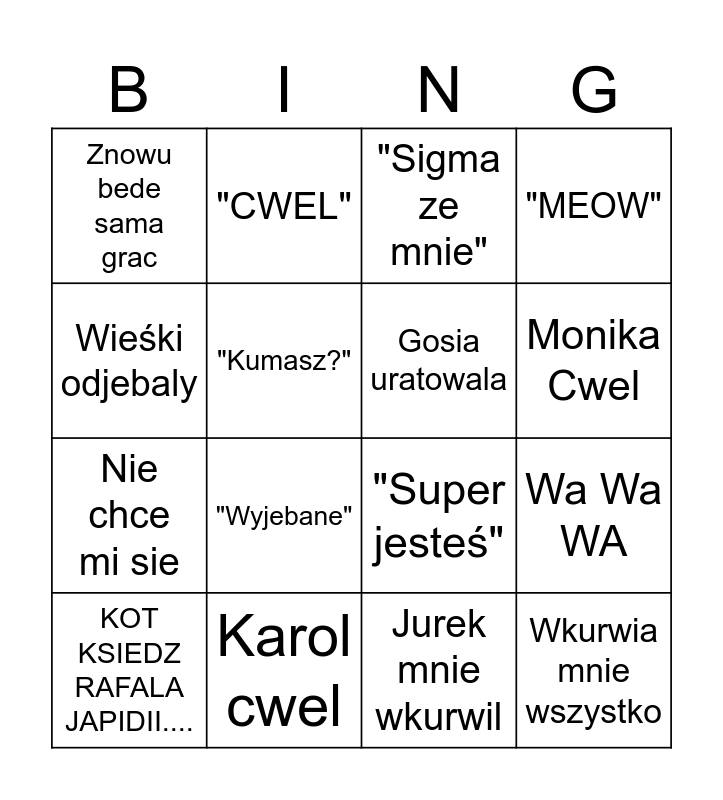 | B | I | N | G |
|---|---|---|---|
| Znowu bede sama grac | "CWEL" | "Sigma ze mnie" | "MEOW" |
| Wieśki odjebaly | "Kumasz?" | Gosia uratowala | Monika Cwel |
| Nie chce mi sie | "Wyjebane" | "Super jesteś" | Wa Wa WA |
| KOT KSIEDZ RAFALA JAPIDII.... | Karol cwel | Jurek mnie wkurwil | Wkurwia mnie wszystko |